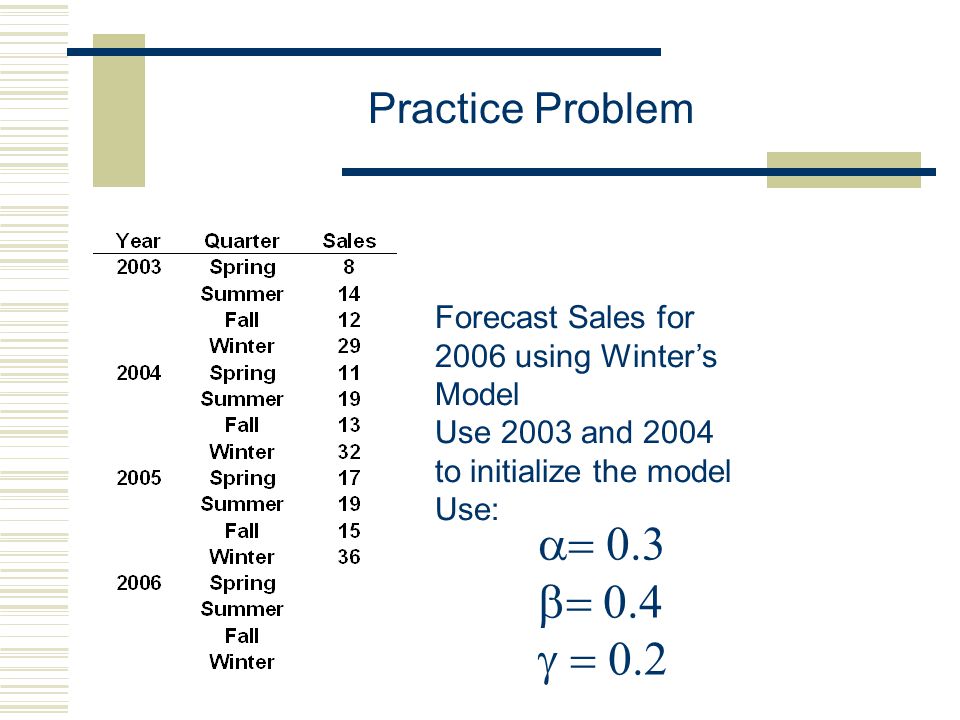 Practice Problem

| Year | Quarter | Sales |
|---|---|---|
| 2003 | Spring | 8 |
| | Summer | 14 |
| | Fall | 12 |
| | Winter | 29 |
| 2004 | Spring | 11 |
| | Summer | 19 |
| | Fall | 13 |
| | Winter | 32 |
| 2005 | Spring | 17 |
| | Summer | 19 |
| | Fall | 15 |
| | Winter | 36 |
| 2006 | Spring | |
| | Summer | |
| | Fall | |
| | Winter | |

Forecast Sales for 2006 using Winter’s Model
Use 2003 and 2004 to initialize the model
Use:
$\alpha = 0.3$
$\beta = 0.4$
$\gamma = 0.2$